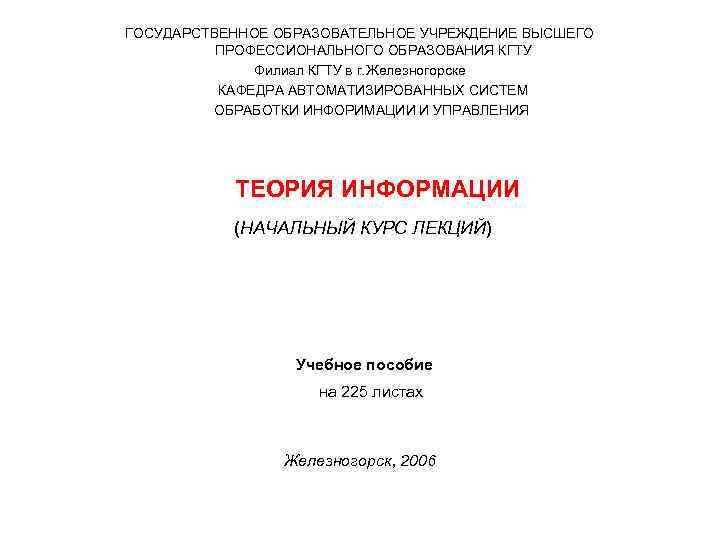 ГОСУДАРСТВЕННОЕ ОБРАЗОВАТЕЛЬНОЕ УЧРЕЖДЕНИЕ ВЫСШЕГО ПРОФЕССИОНАЛЬНОГО ОБРАЗОВАНИЯ КГТУ
Филиал КГТУ в г.Железногорске
КАФЕДРА АВТОМАТИЗИРОВАННЫХ СИСТЕМ ОБРАБОТКИ ИНФОРИМАЦИИ И УПРАВЛЕНИЯ

ТЕОРИЯ ИНФОРМАЦИИ
(НАЧАЛЬНЫЙ КУРС ЛЕКЦИЙ)

Учебное пособие
на 225 листах

Железногорск, 2006